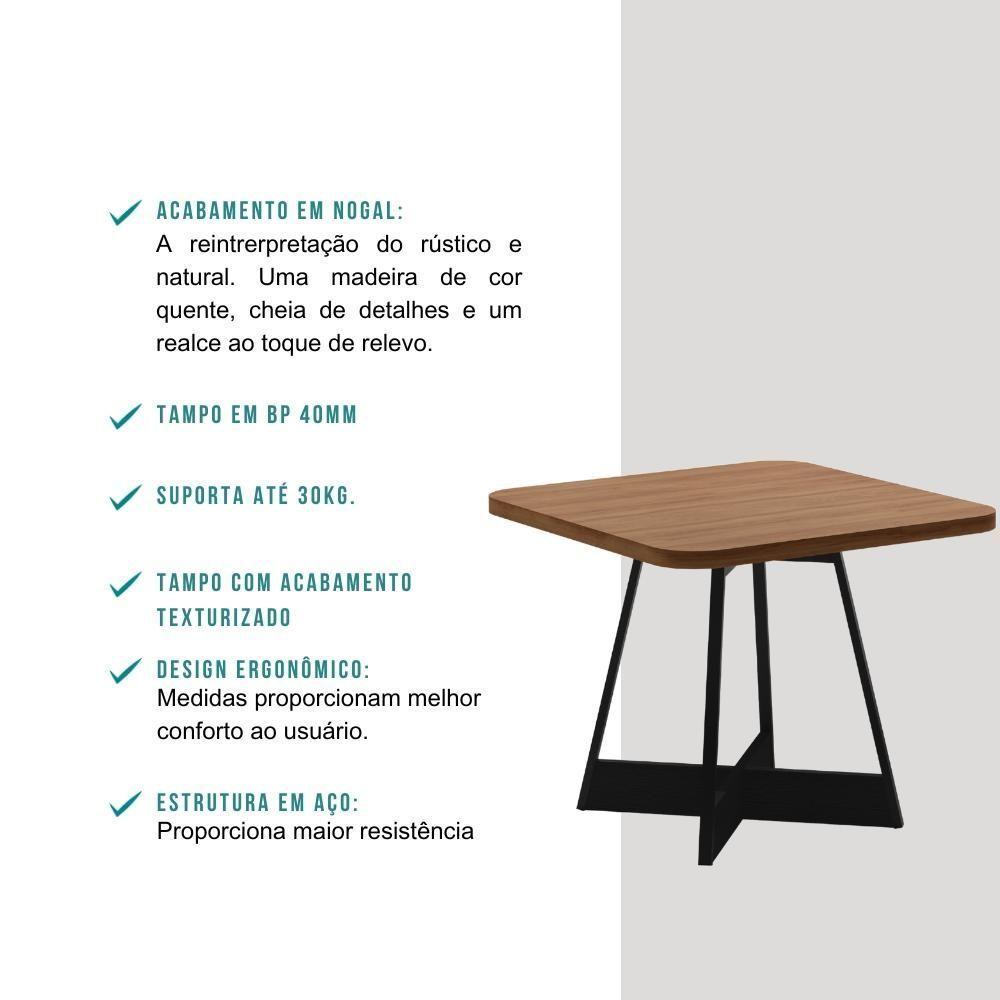 ACABAMENTO EM NOGAL:
A reintrerpretação do rústico e natural. Uma madeira de cor quente, cheia de detalhes e um realce ao toque de relevo.

TAMPO EM BP 40MM

SUPORTA ATÉ 30KG.

TAMPO COM ACABAMENTO TEXTURIZADO

DESIGN ERGONÔMICO:
Medidas proporcionam melhor conforto ao usuário.

ESTRUTURA EM AÇO:
Proporciona maior resistência